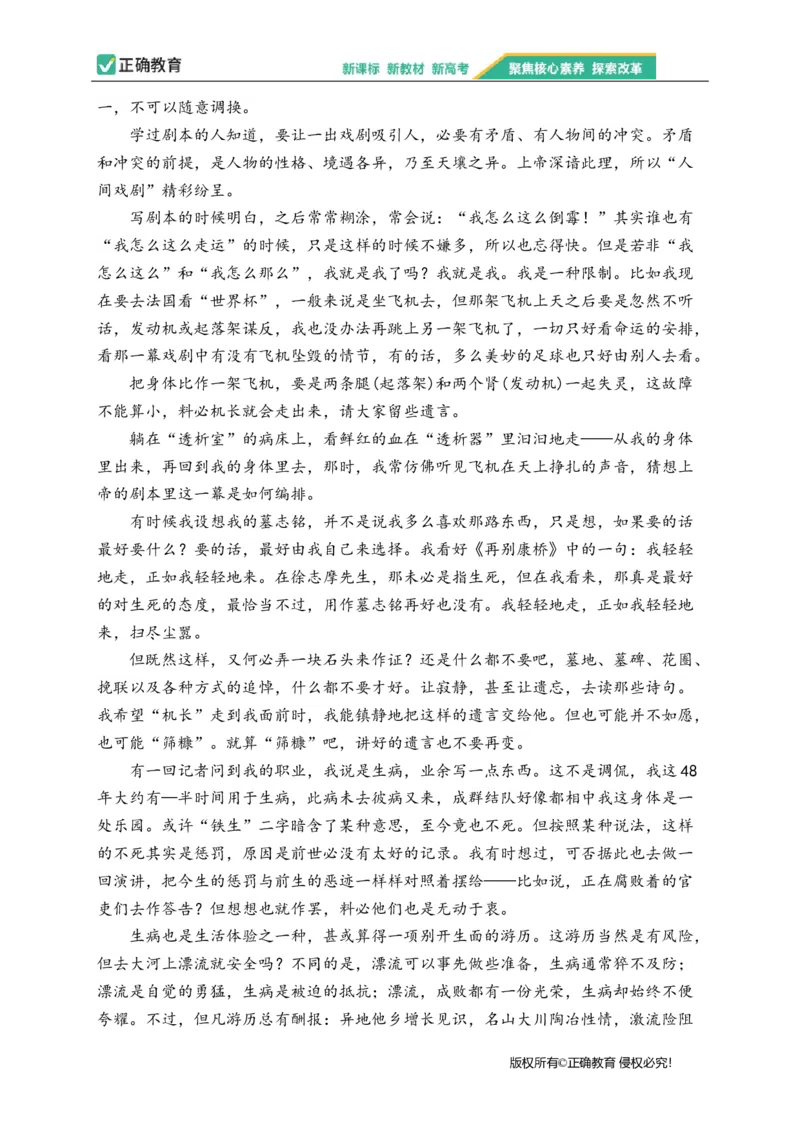 正确教育

新课标 新教材 新高考 聚焦核心素养 探索改革

一，不可以随意调换。

学过剧本的人知道，要让一出戏剧吸引人，必要有矛盾、有人物间的冲突。矛盾和冲突的前提，是人物的性格、境遇各异，乃至天壤之异。上帝深谙此理，所以“人间戏剧”精彩纷呈。

写剧本的时候明白，之后常常糊涂，常会说：“我怎么这么倒霉！”其实谁也有“我怎么这么走运”的时候，只是这样的时候不嫌多，所以也忘得快。但是若非“我怎么这么”和“我怎么那么”，我就是我了吗？我就是我。我是一种限制。比如我现在要去法国看“世界杯”，一般来说是坐飞机去，但那架飞机上天之后要是忽然不听话，发动机或起落架谋反，我也没办法再跳上另一架飞机了，一切只好看命运的安排，看那一幕戏剧中有没有飞机坠毁的情节，有的话，多么美妙的足球也只好由别人去看。

把身体比作一架飞机，要是两条腿(起落架)和两个肾(发动机)一起失灵，这故障不能算小，料必机长就会走出来，请大家留些遗言。

躺在“透析室”的病床上，看鲜红的血在“透析器”里汩汩地走——从我的身体里出来，再回到我的身体里去，那时，我常仿佛听见飞机在天上挣扎的声音，猜想上帝的剧本里这一幕是如何编排。

有时候我设想我的墓志铭，并不是说我多么喜欢那路东西，只是想，如果要的话最好要什么？要的话，最好由我自己来选择。我看好《再别康桥》中的一句：我轻轻地走，正如我轻轻地来。在徐志摩先生，那未必是指生死，但在我看来，那真是最好的对生死的态度，最恰当不过，用作墓志铭再好也没有。我轻轻地走，正如我轻轻地来，扫尽尘嚣。

但既然这样，又何必弄一块石头来作证？还是什么都不要吧，墓地、墓碑、花圈、挽联以及各种方式的追悼，什么都不要才好。让寂静，甚至让遗忘，去读那些诗句。我希望“机长”走到我面前时，我能镇静地把这样的遗言交给他。但也可能并不如愿，也可能“筛糠”。就算“筛糠”吧，讲好的遗言也不要再变。

有一回记者问到我的职业，我说是生病，业余写一点东西。这不是调侃，我这48年大约有一半时间用于生病，此病未去彼病又来，成群结队好像都相中我这身体是一处乐园。或许“铁生”二字暗含了某种意思，至今竟也不死。但按照某种说法，这样的不死其实是惩罚，原因是前世必没有太好的记录。我有时想过，可否据此也去做一回演讲，把今生的惩罚与前生的恶迹一样样对照着摆给——比如说，正在腐败着的官吏们去作答告？但想想也就作罢，料必他们也是无动于衷。

生病也是生活体验之一种，甚或算得一项别开生面的游历。这游历当然是有风险，但去大河上漂流就安全吗？不同的是，漂流可以事先做些准备，生病通常猝不及防；漂流是自觉的勇猛，生病是被迫的抵抗；漂流，成败都有一份光荣，生病却始终不便夸耀。不过，但凡游历总有酬报：异地他乡增长见识，名山大川陶冶性情，激流险阻

版权所有©正确教育 侵权必究！